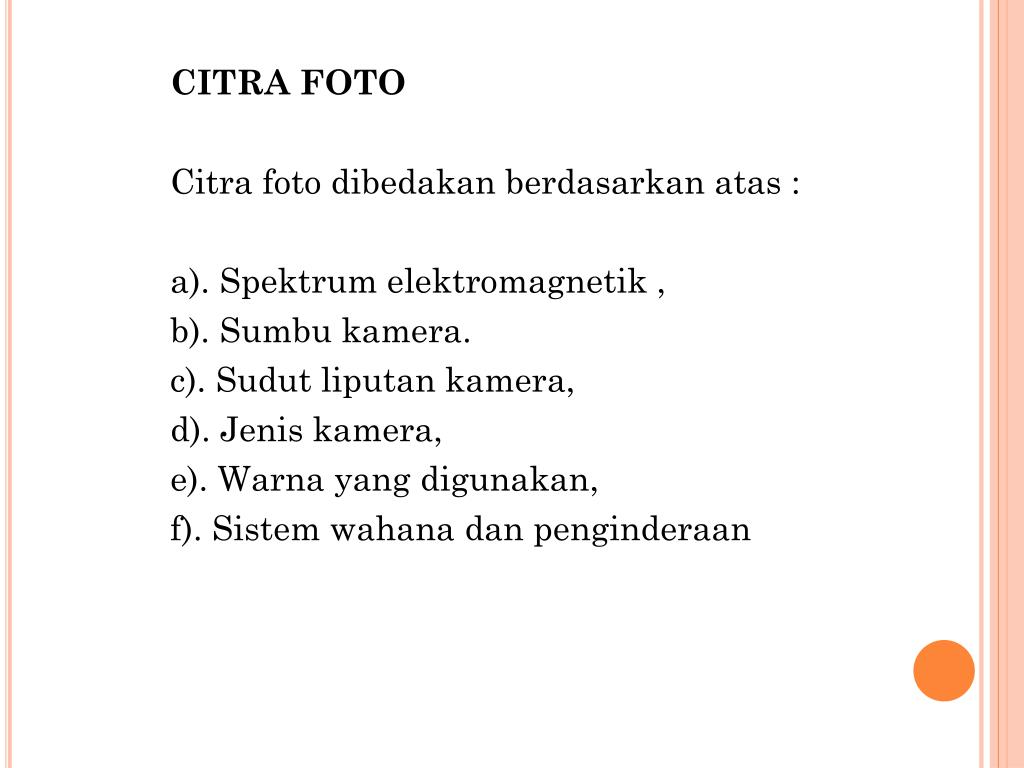 CITRA FOTO

Citra foto dibedakan berdasarkan atas :

a). Spektrum elektromagnetik ,
b). Sumbu kamera.
c). Sudut liputan kamera,
d). Jenis kamera,
e). Warna yang digunakan,
f). Sistem wahana dan penginderaan